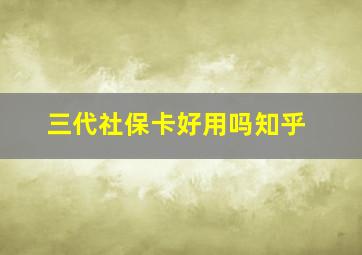 三代社保卡好用吗知乎